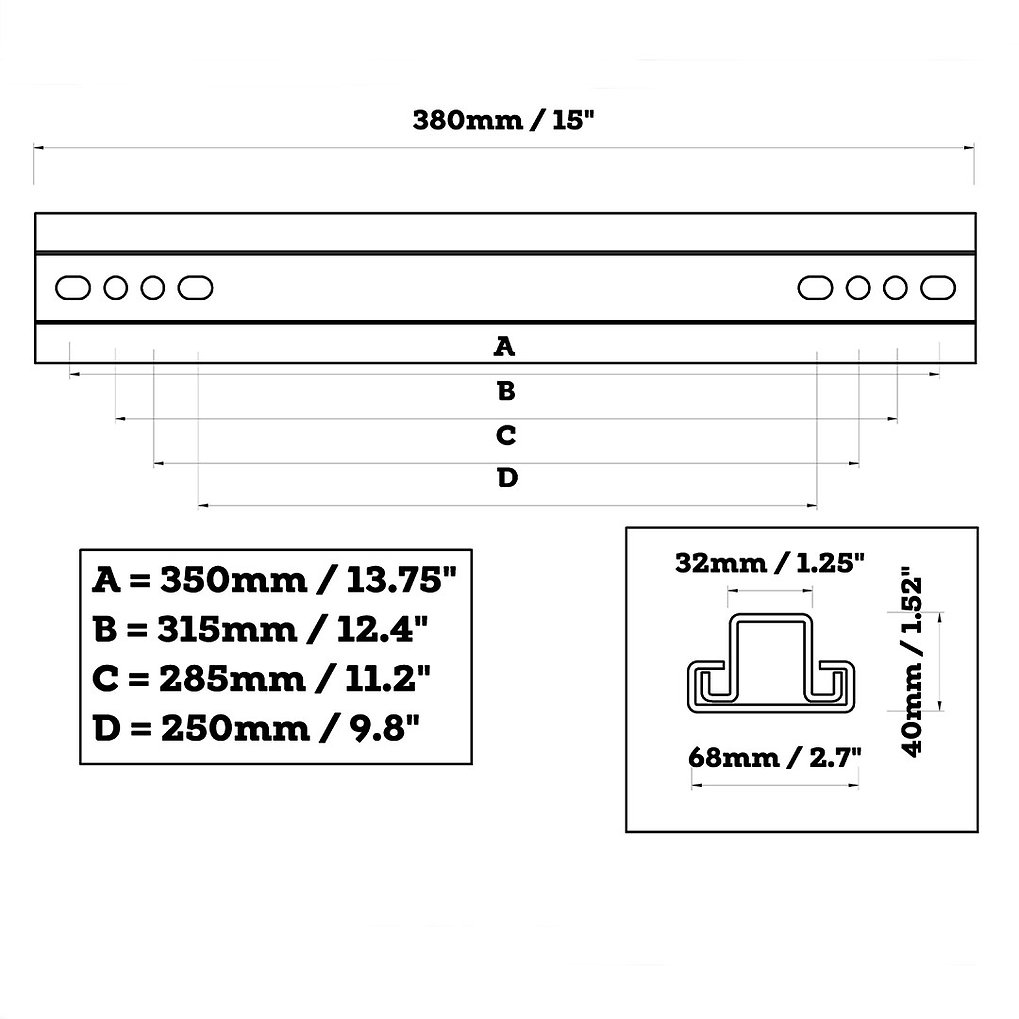 380mm / 15"

A

B

C

D

A = 350mm / 13.75"
B = 315mm / 12.4"
C = 285mm / 11.2"
D = 250mm / 9.8"

32mm / 1.25"

40mm / 1.52"

68mm / 2.7"